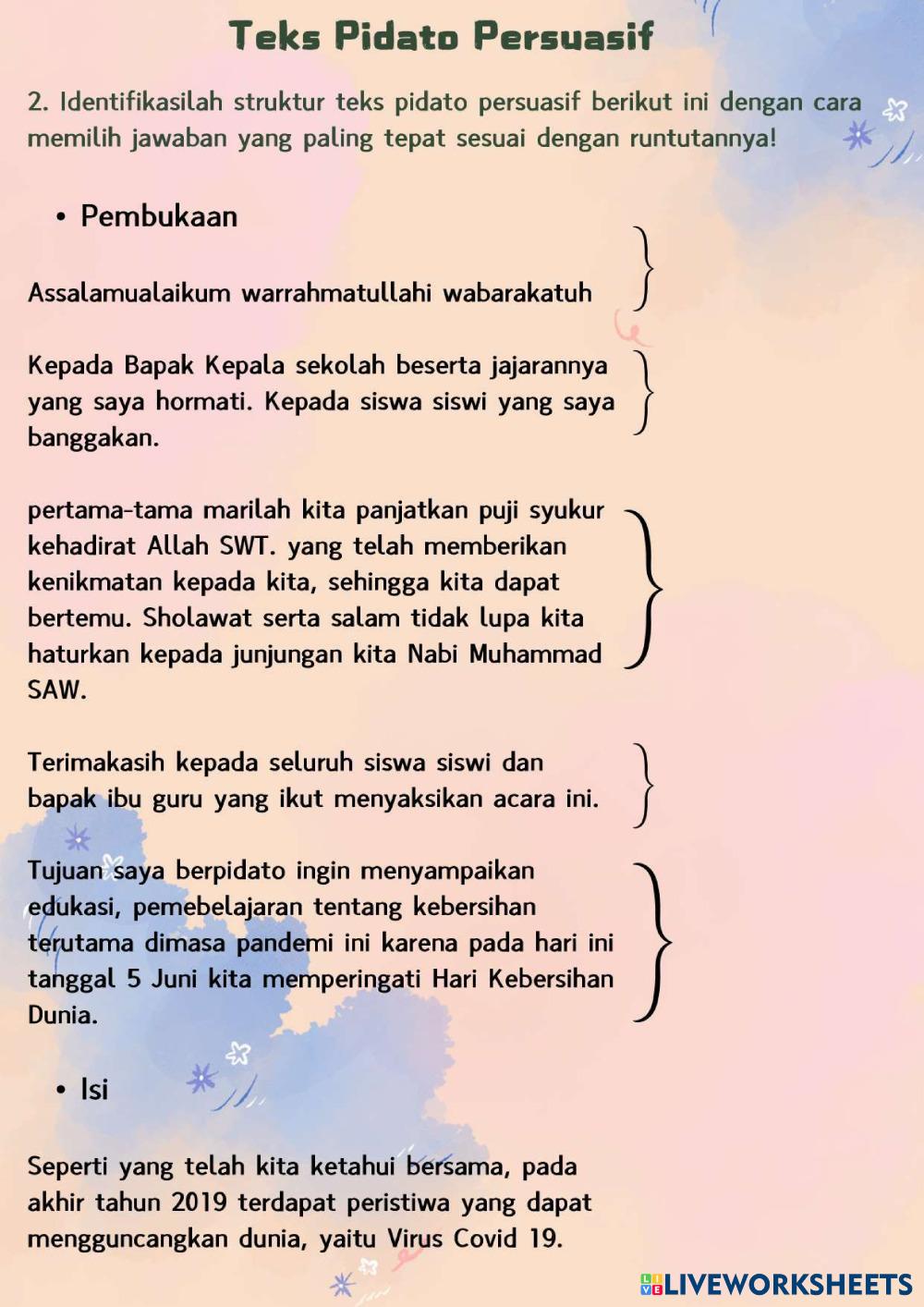 Teks Pidato Persuasif

2. Identifikasilah struktur teks pidato persuasif berikut ini dengan cara memilih jawaban yang paling tepat sesuai dengan runtutannya!

• Pembukaan

Assalamualaikum warrahmatullahi wabarakatuh

Kepada Bapak Kepala sekolah beserta jajarannya yang saya hormati. Kepada siswa siswi yang saya banggakan.

pertama-tama marilah kita panjatkan puji syukur kehadirat Allah SWT. yang telah memberikan kenikmatan kepada kita, sehingga kita dapat bertemu. Sholawat serta salam tidak lupa kita haturkan kepada junjungan kita Nabi Muhammad SAW.

Terimakasih kepada seluruh siswa siswi dan bapak ibu guru yang ikut menyaksikan acara ini.

Tujuan saya berpidato ingin menyampaikan edukasi, pemebelajaran tentang kebersihan terutama dimasa pandemi ini karena pada hari ini tanggal 5 Juni kita memperingati Hari Kebersihan Dunia.

• Isi

Seperti yang telah kita ketahui bersama, pada akhir tahun 2019 terdapat peristiwa yang dapat mengguncangkan dunia, yaitu Virus Covid 19.

LIVEWORKSHEETS